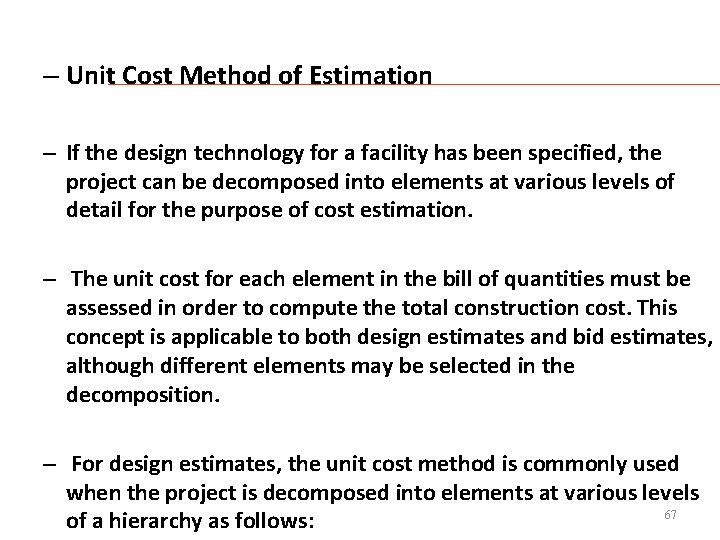 – Unit Cost Method of Estimation

– If the design technology for a facility has been specified, the project can be decomposed into elements at various levels of detail for the purpose of cost estimation.

– The unit cost for each element in the bill of quantities must be assessed in order to compute the total construction cost. This concept is applicable to both design estimates and bid estimates, although different elements may be selected in the decomposition.

– For design estimates, the unit cost method is commonly used when the project is decomposed into elements at various levels of a hierarchy as follows:

67